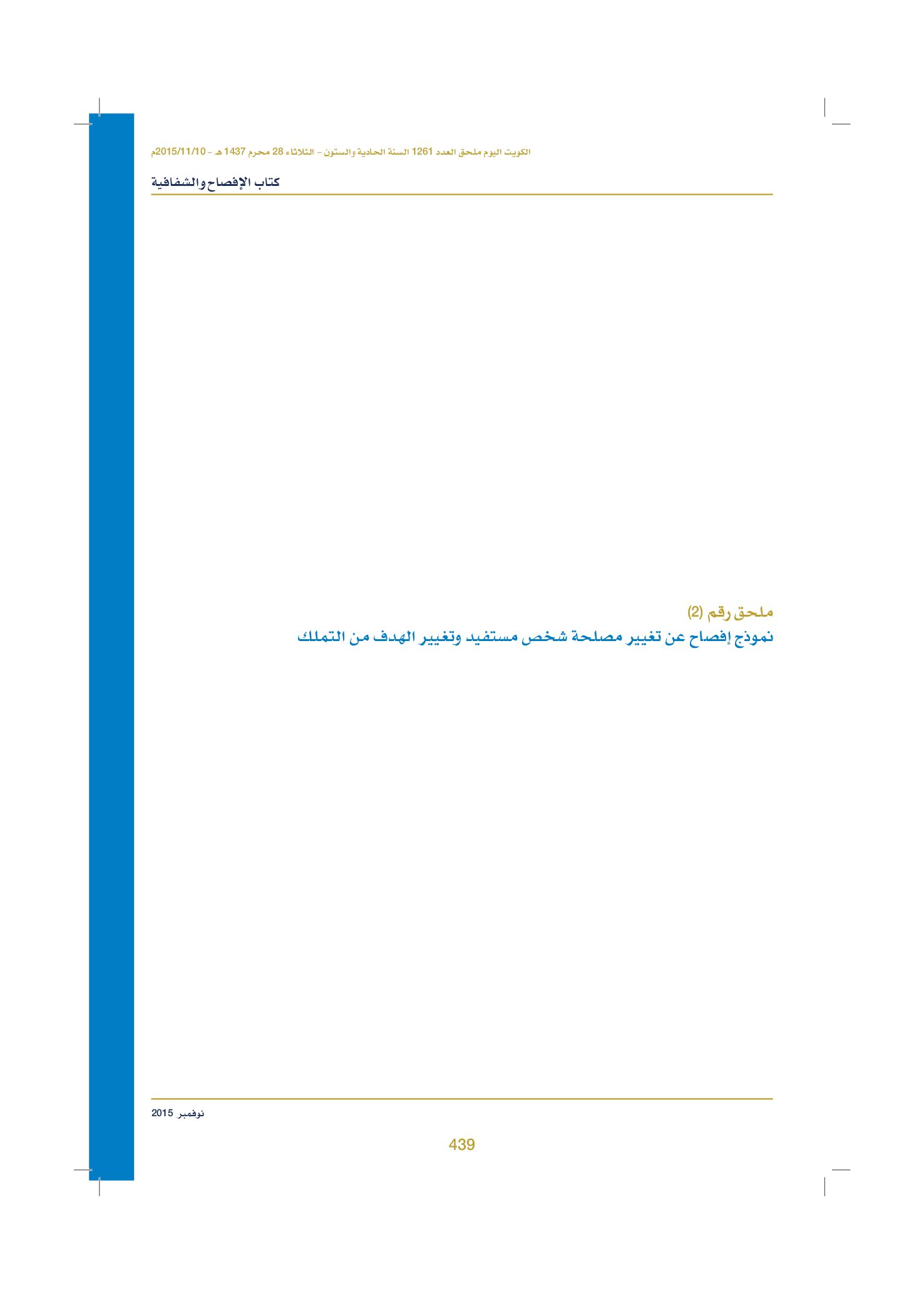 الكويت اليوم ملحق العدد 1261 السنة الحادية والستون - الثلاثاء 28 محرم 1437 هـ - 2015/11/10م

كتاب الإفصاح والشفافية

ملحق رقم (2)
نموذج إفصاح عن تغيير مصلحة شخص مستفيد وتغيير الهدف من التملك

نوفمبر 2015

439